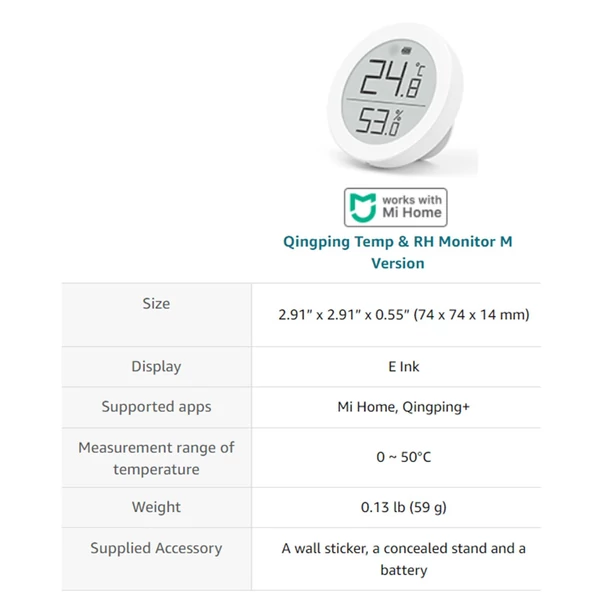 24.8 °C
53.0 %

works with
Mi Home

Qingping Temp & RH Monitor M Version

| Size | 2.91" x 2.91" x 0.55" (74 x 74 x 14 mm) |
|---|---|
| Display | E Ink |
| Supported apps | Mi Home, Qingping+ |
| Measurement range of temperature | 0 ~ 50°C |
| Weight | 0.13 lb (59 g) |
| Supplied Accessory | A wall sticker, a concealed stand and a battery |